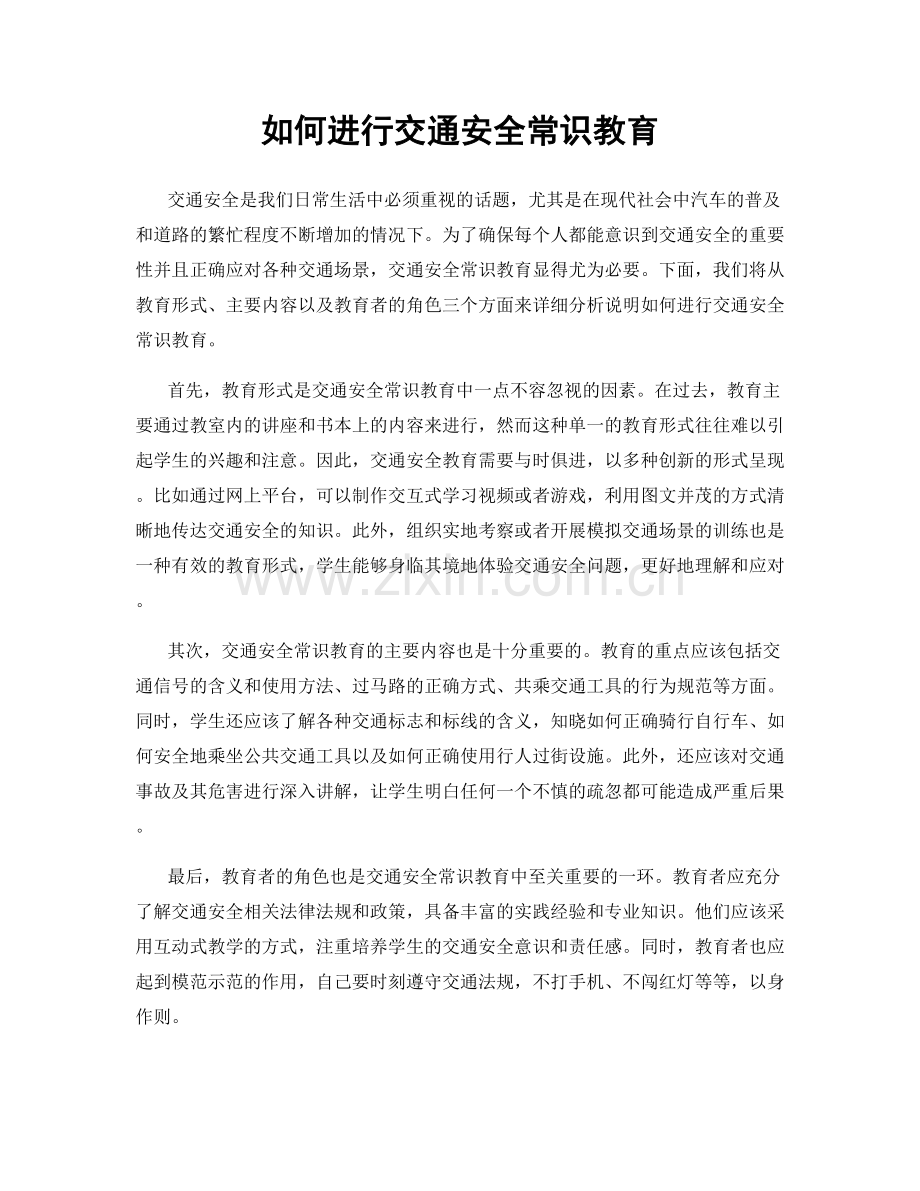 如何进行交通安全常识教育

交通安全是我们日常生活中必须重视的话题，尤其是在现代社会中汽车的普及和道路的繁忙程度不断增加的情况下。为了确保每个人都能意识到交通安全的重要性并且正确应对各种交通场景，交通安全常识教育显得尤为必要。下面，我们将从教育形式、主要内容以及教育者的角色三个方面来详细分析说明如何进行交通安全常识教育。

首先，教育形式是交通安全常识教育中一点不容忽视的因素。在过去，教育主要通过教室内的讲座和书本上的内容来进行，然而这种单一的教育形式往往难以引起学生的兴趣和注意。因此，交通安全教育需要与时俱进，以多种创新的形式呈现。比如通过网上平台，可以制作交互式学习视频或者游戏，利用图文并茂的方式清晰地传达交通安全的知识。此外，组织实地考察或者开展模拟交通场景的训练也是一种有效的教育形式，学生能够身临其境地体验交通安全问题，更好地理解和应对。

其次，交通安全常识教育的主要内容也是十分重要的。教育的重点应该包括交通信号的含义和使用方法、过马路的正确方式、共乘交通工具的行为规范等方面。同时，学生还应该了解各种交通标志和标线的含义，知晓如何正确骑行自行车、如何安全地乘坐公共交通工具以及如何正确使用行人过街设施。此外，还应该对交通事故及其危害进行深入讲解，让学生明白任何一个不慎的疏忽都可能造成严重后果。

最后，教育者的角色也是交通安全常识教育中至关重要的一环。教育者应充分了解交通安全相关法律法规和政策，具备丰富的实践经验和专业知识。他们应该采用互动式教学的方式，注重培养学生的交通安全意识和责任感。同时，教育者也应起到模范示范的作用，自己要时刻遵守交通法规，不打手机、不闯红灯等等，以身作则。

www.zixin.com.cn